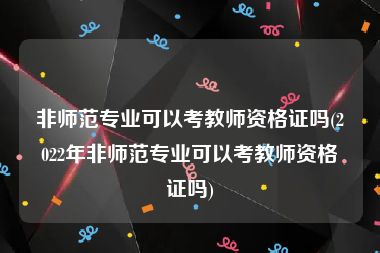 非师范专业可以考教师资格证吗(2022年非师范专业可以考教师资格证吗)